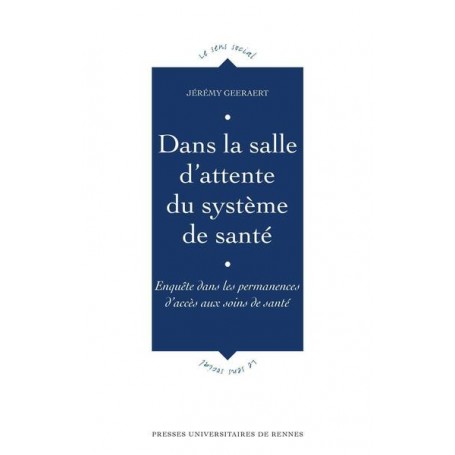 Le sens social

JÉRÉMY GEERAERT

Dans la salle d'attente du système de santé

Enquête dans les permanences d'accès aux soins de santé

Le sens social

PRESSES UNIVERSITAIRES DE RENNES